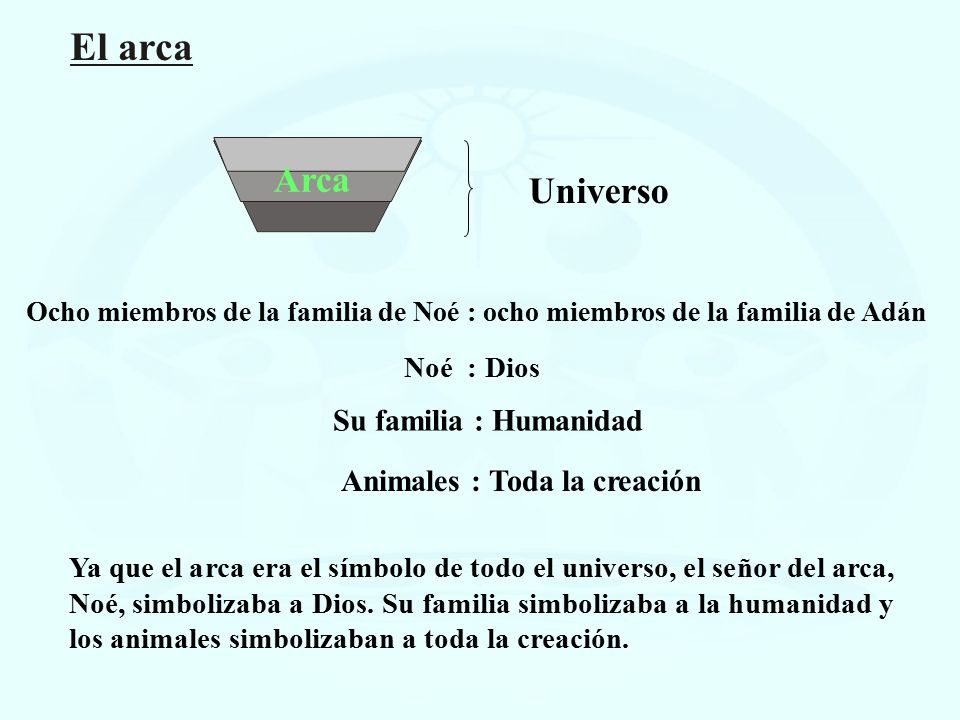 El arca

Arca

Universo

Ocho miembros de la familia de Noé : ocho miembros de la familia de Adán

Noé : Dios

Su familia : Humanidad

Animales : Toda la creación

Ya que el arca era el símbolo de todo el universo, el señor del arca, Noé, simbolizaba a Dios. Su familia simbolizaba a la humanidad y los animales simbolizaban a toda la creación.